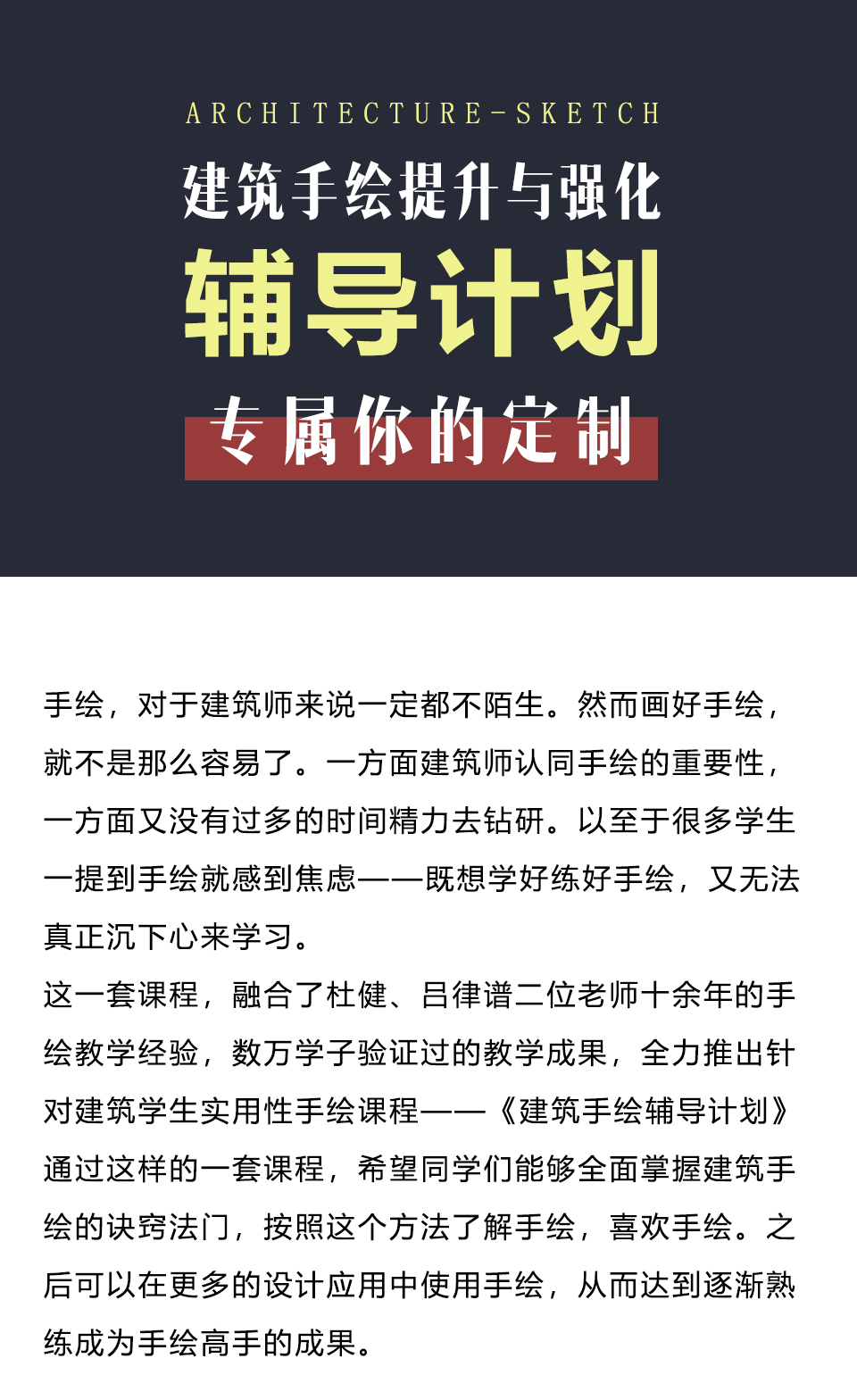 ARCHITECTURE-SKETCH

建筑手绘提升与强化

辅导计划

专属你的定制

手绘，对于建筑师来说一定都不陌生。然而画好手绘，就不是那么容易了。一方面建筑师认同手绘的重要性，一方面又没有过多的时间精力去钻研。以至于很多学生一提到手绘就感到焦虑——既想学好练好手绘，又无法真正沉下心来学习。

这一套课程，融合了杜健、吕律谱二位老师十余年的手绘教学经验，数万学子验证过的教学成果，全力推出针对建筑学生实用性手绘课程——《建筑手绘辅导计划》通过这样的一套课程，希望同学们能够全面掌握建筑手绘的诀窍法门，按照这个方法了解手绘，喜欢手绘。之后可以在更多的设计应用中使用手绘，从而达到逐渐熟练成为手绘高手的成果。